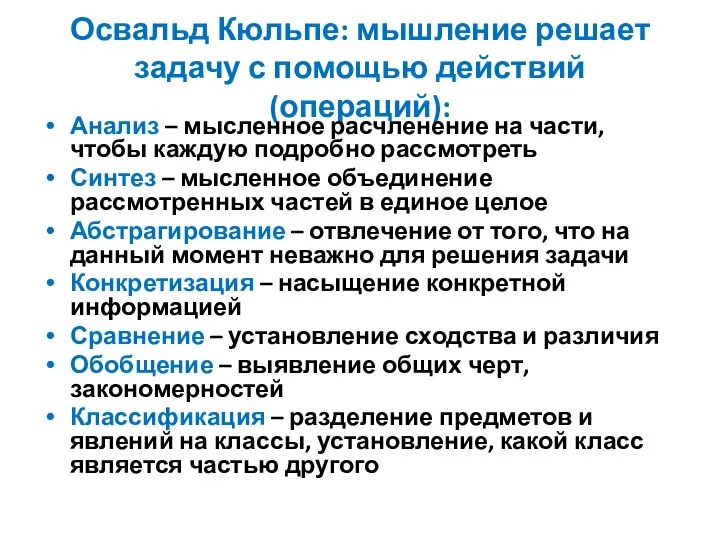 Освальд Кюльпе: мышление решает задачу с помощью действий (операций):

• Анализ – мысленное расчленение на части, чтобы каждую подробно рассмотреть
• Синтез – мысленное объединение рассмотренных частей в единое целое
• Абстрагирование – отвлечение от того, что на данный момент неважно для решения задачи
• Конкретизация – насыщение конкретной информацией
• Сравнение – установление сходства и различия
• Обобщение – выявление общих черт, закономерностей
• Классификация – разделение предметов и явлений на классы, установление, какой класс является частью другого